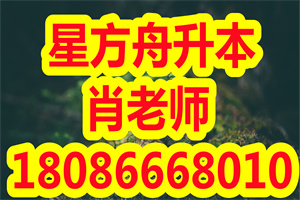 星方舟升本
肖老师
18086668010